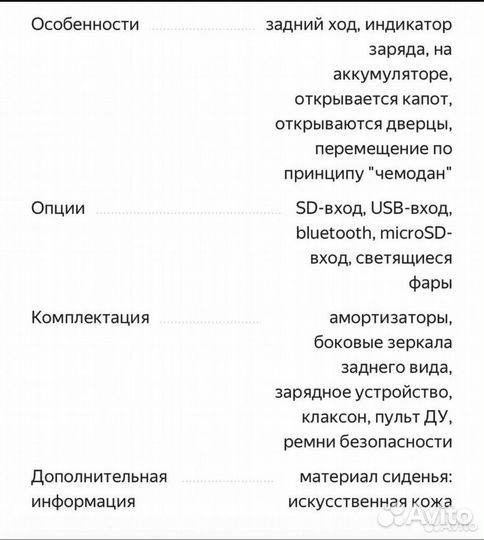 Особенности задний ход, индикатор заряда, на аккумуляторе, открывается капот, открываются дверцы, перемещение по принципу "чемодан"

Опции SD-вход, USB-вход, bluetooth, microSD-вход, светящиеся фары

Комплектация амортизаторы, боковые зеркала заднего вида, зарядное устройство, клаксон, пульт ДУ, ремни безопасности

Дополнительная информация материал сиденья: искусственная кожа

Avito